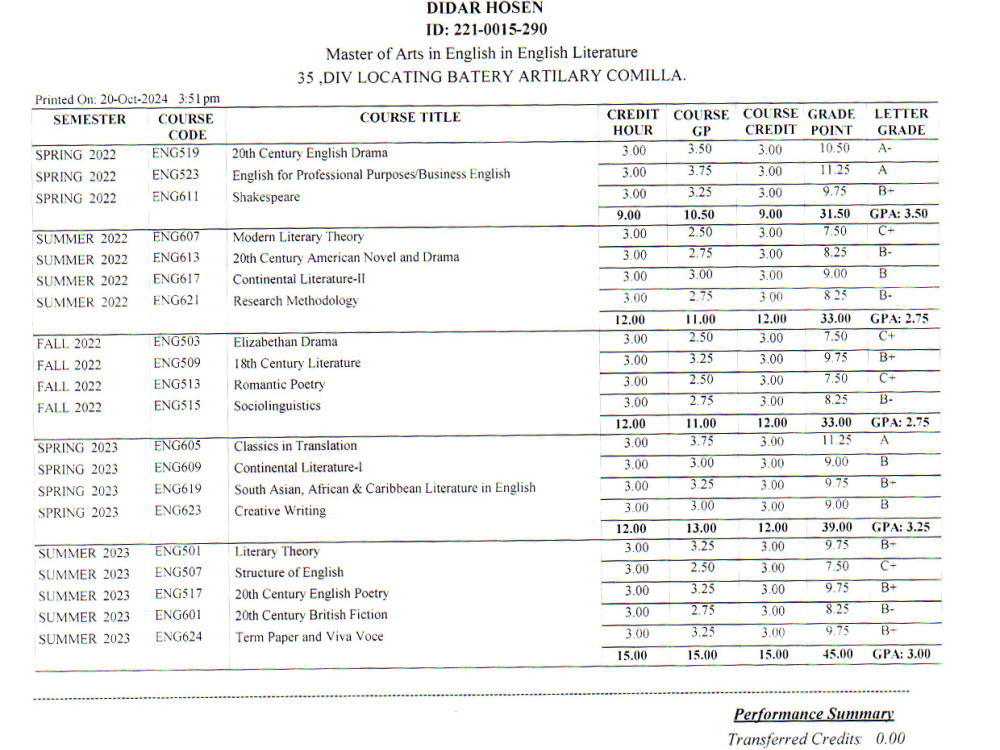 DIDAR HOSEN
ID: 221-0015-290
Master of Arts in English in English Literature
35 ,DIV LOCATING BATERY ARTILARY COMILLA.

Printed On: 20-Oct-2024 3:51 pm

| SEMESTER | COURSE CODE | COURSE TITLE | CREDIT HOUR | COURSE GP | COURSE CREDIT | GRADE POINT | LETTER GRADE |
|---|---|---|---|---|---|---|---|
| SPRING 2022 | ENG519 | 20th Century English Drama | 3.00 | 3.50 | 3.00 | 10.50 | A- |
| SPRING 2022 | ENG523 | English for Professional Purposes/Business English | 3.00 | 3.75 | 3.00 | 11.25 | A |
| SPRING 2022 | ENG611 | Shakespeare | 3.00 | 3.25 | 3.00 | 9.75 | B+ |
| | | | 9.00 | 10.50 | 9.00 | 31.50 | GPA: 3.50 |
| SUMMER 2022 | ENG607 | Modern Literary Theory | 3.00 | 2.50 | 3.00 | 7.50 | C+ |
| SUMMER 2022 | ENG613 | 20th Century American Novel and Drama | 3.00 | 2.75 | 3.00 | 8.25 | B- |
| SUMMER 2022 | ENG617 | Continental Literature-II | 3.00 | 3.00 | 3.00 | 9.00 | B |
| SUMMER 2022 | ENG621 | Research Methodology | 3.00 | 2.75 | 3.00 | 8.25 | B- |
| | | | 12.00 | 11.00 | 12.00 | 33.00 | GPA: 2.75 |
| FALL 2022 | ENG503 | Elizabethan Drama | 3.00 | 2.50 | 3.00 | 7.50 | C+ |
| FALL 2022 | ENG509 | 18th Century Literature | 3.00 | 3.25 | 3.00 | 9.75 | B+ |
| FALL 2022 | ENG513 | Romantic Poetry | 3.00 | 2.50 | 3.00 | 7.50 | C+ |
| FALL 2022 | ENG515 | Sociolinguistics | 3.00 | 2.75 | 3.00 | 8.25 | B- |
| | | | 12.00 | 11.00 | 12.00 | 33.00 | GPA: 2.75 |
| SPRING 2023 | ENG605 | Classics in Translation | 3.00 | 3.75 | 3.00 | 11.25 | A |
| SPRING 2023 | ENG609 | Continental Literature-I | 3.00 | 3.00 | 3.00 | 9.00 | B |
| SPRING 2023 | ENG619 | South Asian, African & Caribbean Literature in English | 3.00 | 3.25 | 3.00 | 9.75 | B+ |
| SPRING 2023 | ENG623 | Creative Writing | 3.00 | 3.00 | 3.00 | 9.00 | B |
| | | | 12.00 | 13.00 | 12.00 | 39.00 | GPA: 3.25 |
| SUMMER 2023 | ENG501 | Literary Theory | 3.00 | 3.25 | 3.00 | 9.75 | B+ |
| SUMMER 2023 | ENG507 | Structure of English | 3.00 | 2.50 | 3.00 | 7.50 | C+ |
| SUMMER 2023 | ENG517 | 20th Century English Poetry | 3.00 | 3.25 | 3.00 | 9.75 | B+ |
| SUMMER 2023 | ENG601 | 20th Century British Fiction | 3.00 | 2.75 | 3.00 | 8.25 | B- |
| SUMMER 2023 | ENG624 | Term Paper and Viva Voce | 3.00 | 3.25 | 3.00 | 9.75 | B+ |
| | | | 15.00 | 15.00 | 15.00 | 45.00 | GPA: 3.00 |

Performance Summary
Transferred Credits: 0.00